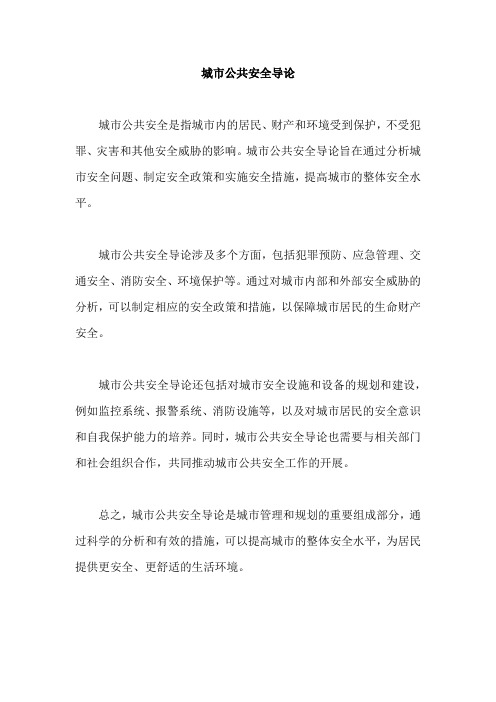 城市公共安全导论

城市公共安全是指城市内的居民、财产和环境受到保护，不受犯罪、灾害和其他安全威胁的影响。城市公共安全导论旨在通过分析城市安全问题、制定安全政策和实施安全措施，提高城市的整体安全水平。

城市公共安全导论涉及多个方面，包括犯罪预防、应急管理、交通安全、消防安全、环境保护等。通过对城市内部和外部安全威胁的分析，可以制定相应的安全政策和措施，以保障城市居民的生命财产安全。

城市公共安全导论还包括对城市安全设施和设备的规划和建设，例如监控系统、报警系统、消防设施等，以及对城市居民的安全意识和自我保护能力的培养。同时，城市公共安全导论也需要与相关部门和社会组织合作，共同推动城市公共安全工作的开展。

总之，城市公共安全导论是城市管理和规划的重要组成部分，通过科学的分析和有效的措施，可以提高城市的整体安全水平，为居民提供更安全、更舒适的生活环境。